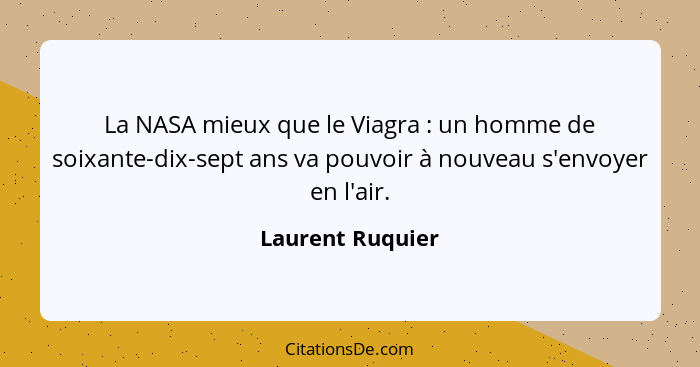 La NASA mieux que le Viagra : un homme de soixante-dix-sept ans va pouvoir à nouveau s'envoyer en l'air.

Laurent Ruquier

CitationsDe.com